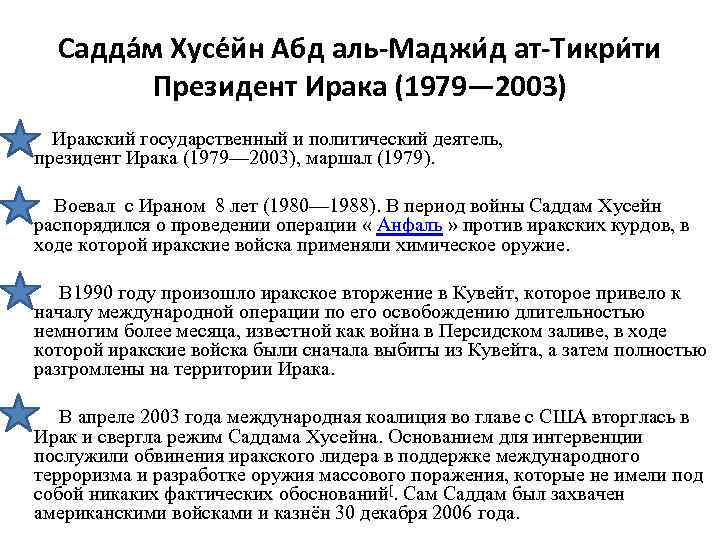 Садда́м Хусе́йн Абд аль-Маджи́д ат-Тикри́ти
Президент Ирака (1979—2003)

Иракский государственный и политический деятель, президент Ирака (1979—2003), маршал (1979).

Воевал с Ираном 8 лет (1980—1988). В период войны Саддам Хусейн распорядился о проведении операции « Анфаль » против иракских курдов, в ходе которой иракские войска применяли химическое оружие.

В1990 году произошло иракское вторжение в Кувейт, которое привело к началу международной операции по его освобождению длительностью немногим более месяца, известной как война в Персидском заливе, в ходе которой иракские войска были сначала выбиты из Кувейта, а затем полностью разгромлены на территории Ирака.

В апреле 2003 года международная коалиция во главе с США вторглась в Ирак и свергла режим Саддама Хусейна. Основанием для интервенции послужили обвинения иракского лидера в поддержке международного терроризма и разработке оружия массового поражения, которые не имели под собой никаких фактических обоснований[. Сам Саддам был захвачен американскими войсками и казнён 30 декабря 2006 года.